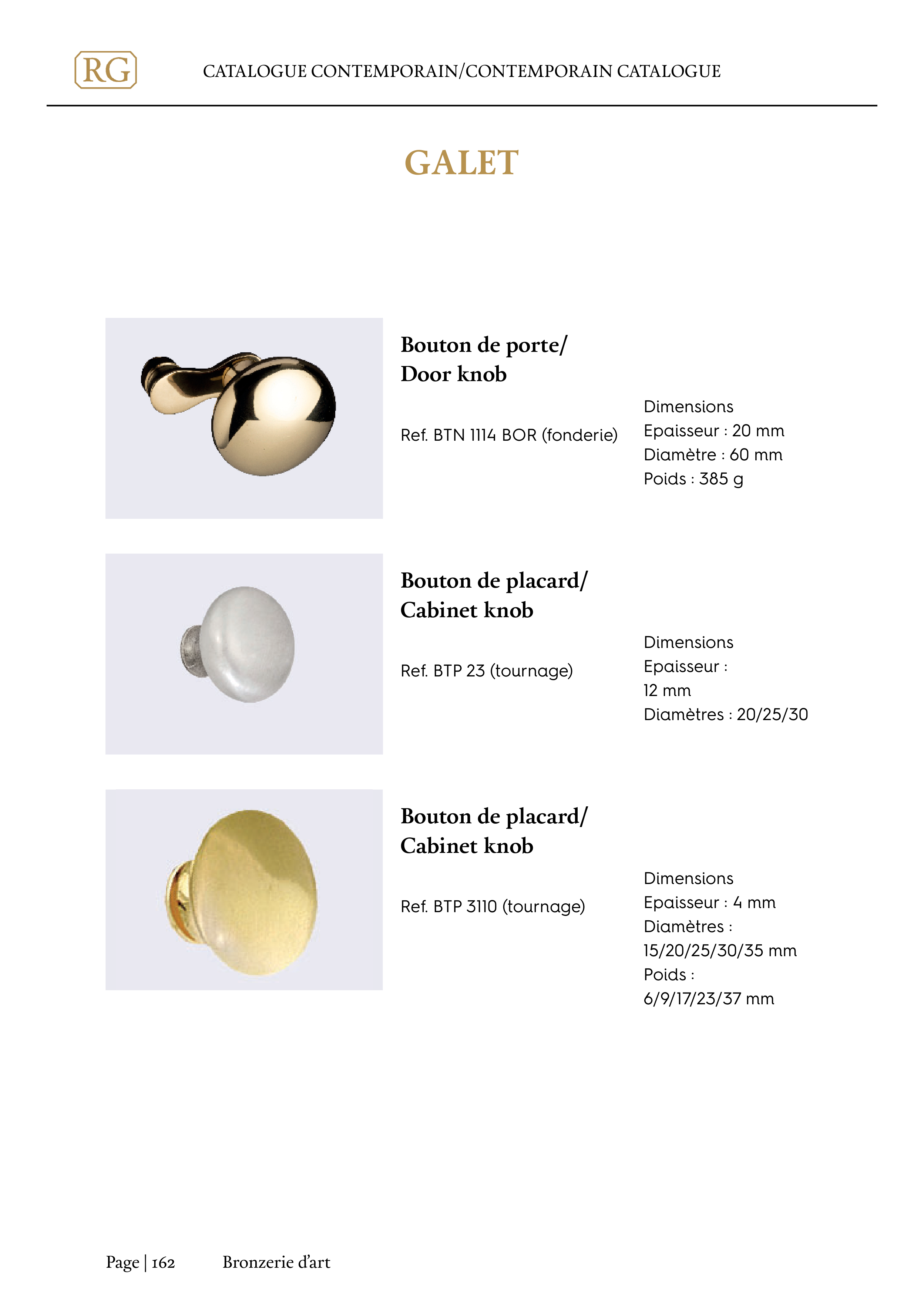 RG

CATALOGUE CONTEMPORAIN/CONTEMPORAIN CATALOGUE

GALET

Bouton de porte/
Door knob

Ref. BTN 1114 BOR (fonderie)

Dimensions
Epaisseur : 20 mm
Diamètre : 60 mm
Poids : 385 g

Bouton de placard/
Cabinet knob

Ref. BTP 23 (tournage)

Dimensions
Epaisseur :
12 mm
Diamètres : 20/25/30

Bouton de placard/
Cabinet knob

Ref. BTP 3110 (tournage)

Dimensions
Epaisseur : 4 mm
Diamètres :
15/20/25/30/35 mm
Poids :
6/9/17/23/37 mm

Page | 162 Bronzerie d'art